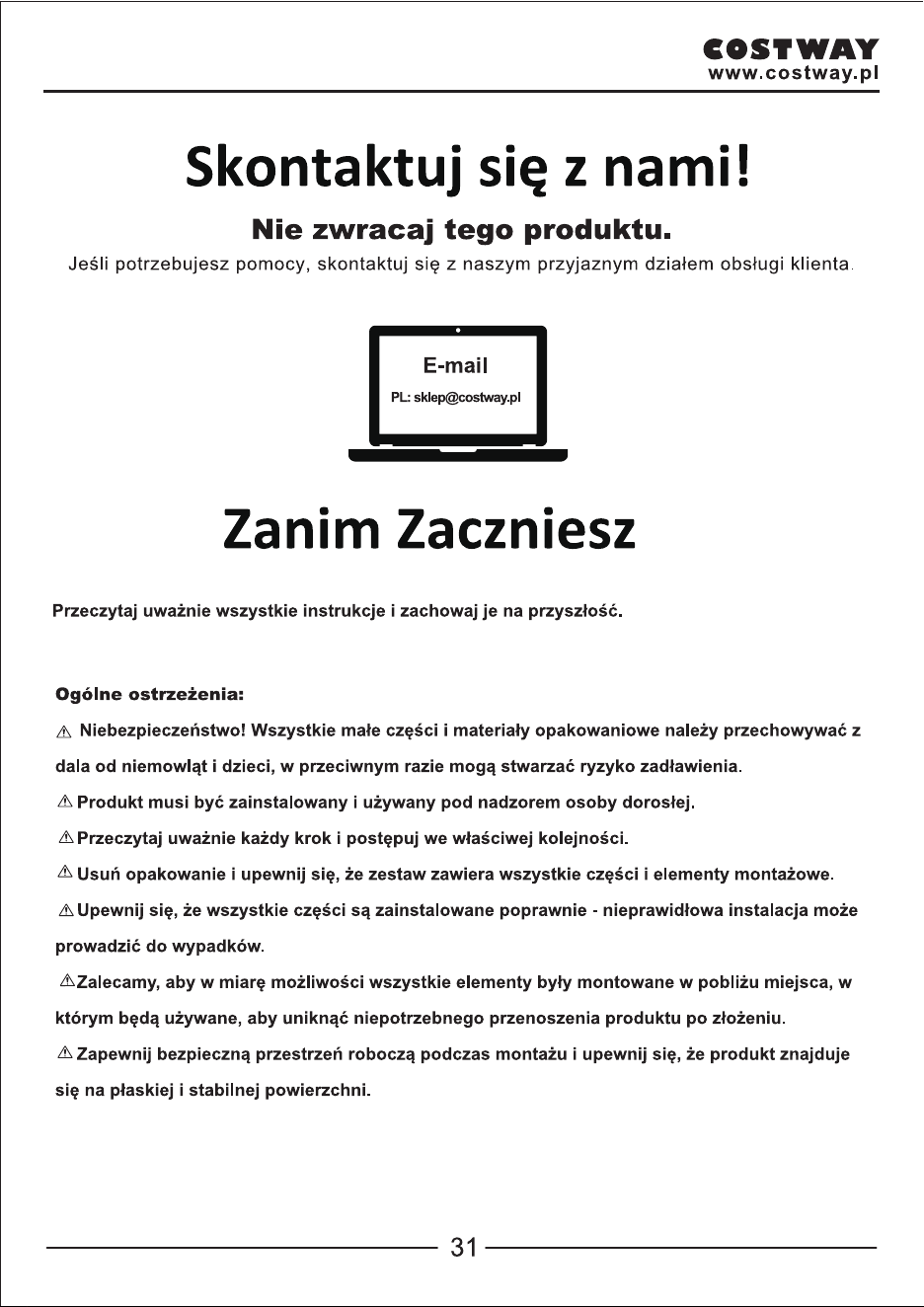 COSTWAY
www.costway.pl

Skontaktuj się z nami!

Nie zwracaj tego produktu.

Jeśli potrzebujesz pomocy, skontaktuj się z naszym przyjaznym działem obsługi klienta.

E-mail
PL: sklep@costway.pl

Zanim Zaczniesz

Przeczytaj uważnie wszystkie instrukcje i zachowaj je na przyszłość.

Ogólne ostrzeżenia:

⚠ Niebezpieczeństwo! Wszystkie małe części i materiały opakowaniowe należy przechowywać z dala od niemowląt i dzieci, w przeciwnym razie mogą stwarzać ryzyko zadławienia.

⚠ Produkt musi być zainstalowany i używany pod nadzorem osoby dorosłej.

⚠ Przeczytaj uważnie każdy krok i postępuj we właściwej kolejności.

⚠ Usuń opakowanie i upewnij się, że zestaw zawiera wszystkie części i elementy montażowe.

⚠ Upewnij się, że wszystkie części są zainstalowane poprawnie - nieprawidłowa instalacja może prowadzić do wypadków.

⚠ Zalecamy, aby w miarę możliwości wszystkie elementy były montowane w pobliżu miejsca, w którym będą używane, aby uniknąć niepotrzebnego przenoszenia produktu po złożeniu.

⚠ Zapewnij bezpieczną przestrzeń roboczą podczas montażu i upewnij się, że produkt znajduje się na płaskiej i stabilnej powierzchni.

31